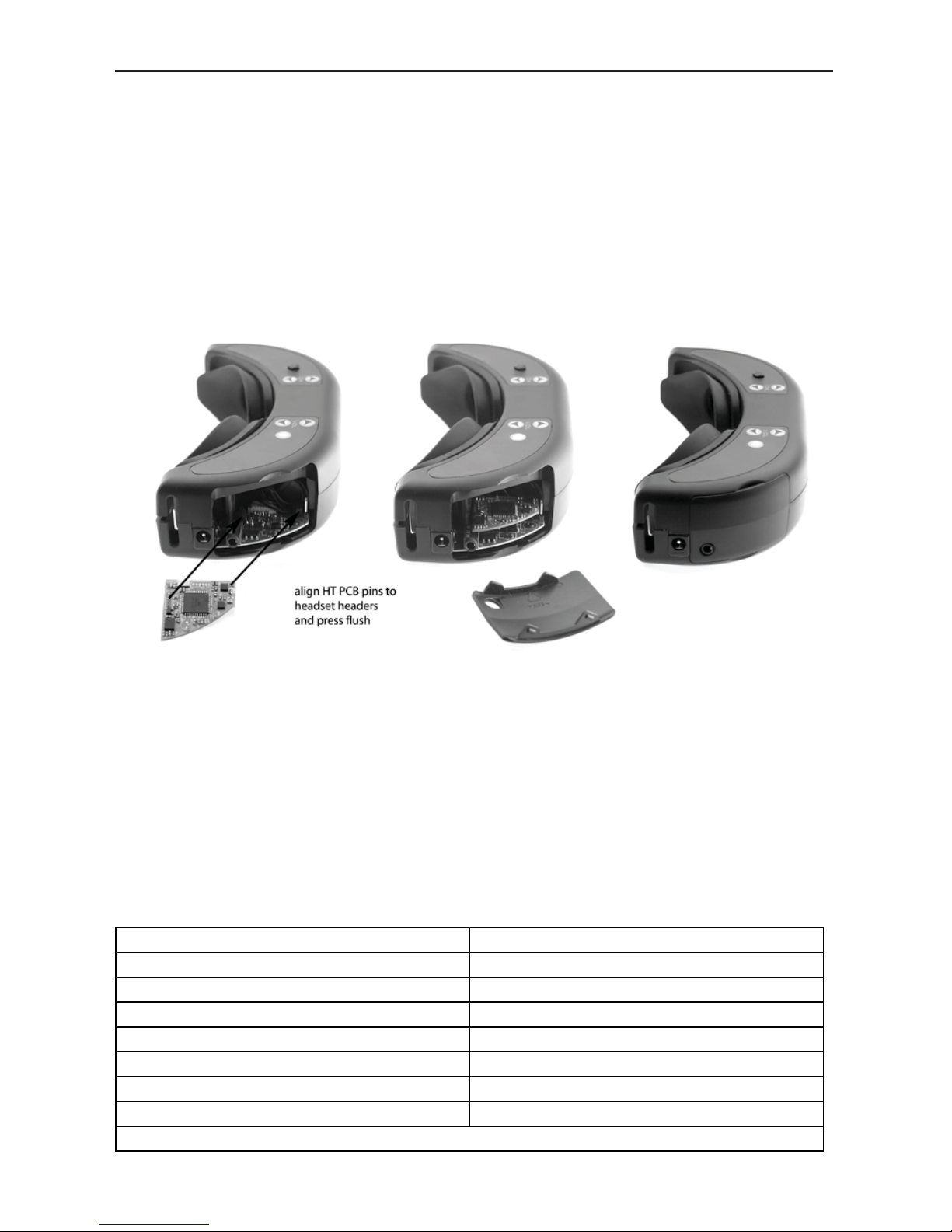 align HT PCB pins to headset headers and press flush